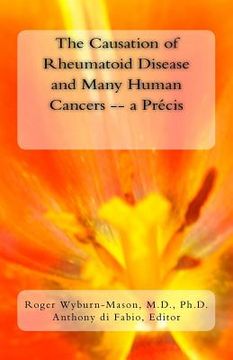 The Causation of Rheumatoid Disease and Many Human Cancers -- a Précis

Roger Wyburn-Mason, M.D., Ph.D.
Anthony di Fabio, Editor